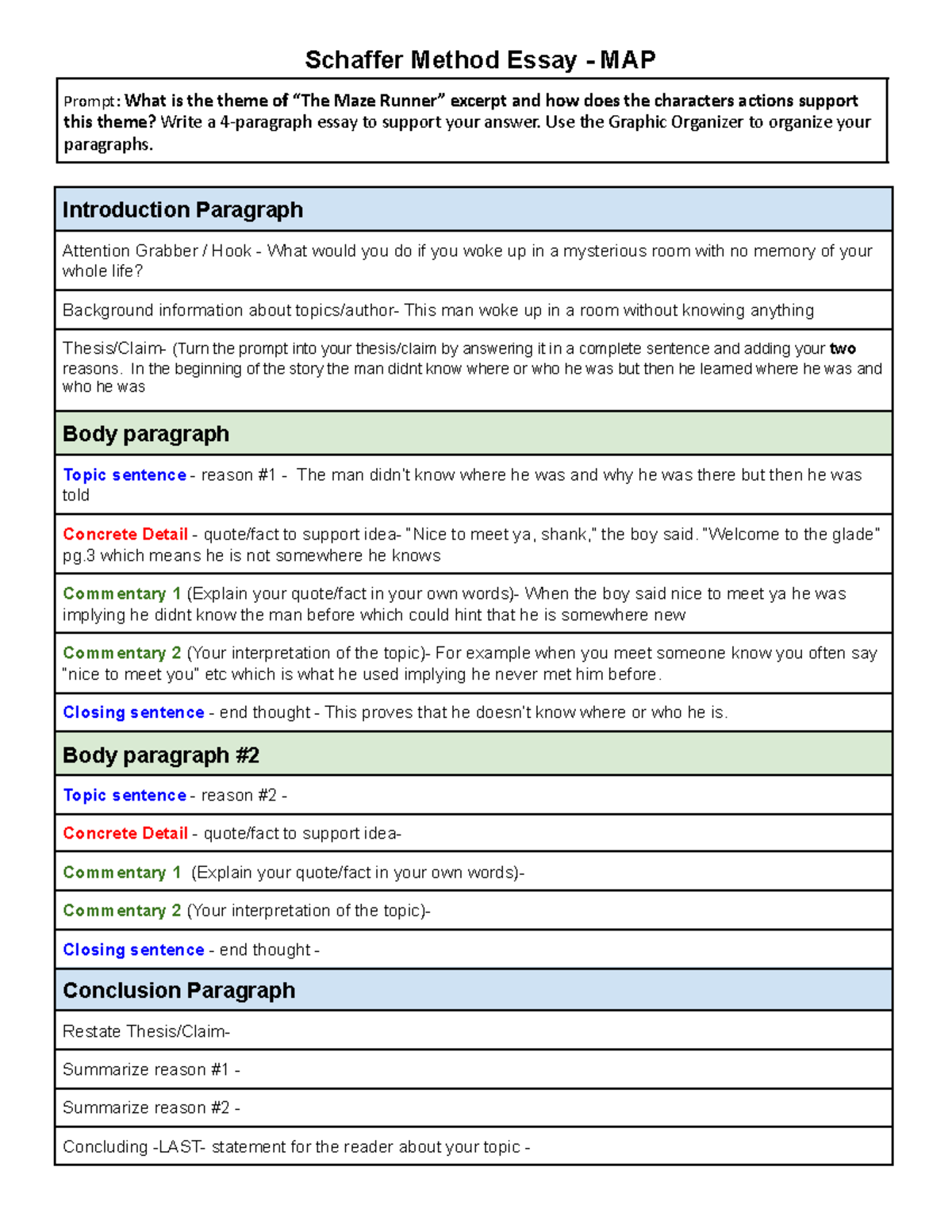 Schaffer Method Essay - MAP

Prompt: What is the theme of "The Maze Runner" excerpt and how does the characters actions support this theme? Write a 4-paragraph essay to support your answer. Use the Graphic Organizer to organize your paragraphs.

Introduction Paragraph

Attention Grabber / Hook - What would you do if you woke up in a mysterious room with no memory of your whole life?

Background information about topics/author- This man woke up in a room without knowing anything

Thesis/Claim- (Turn the prompt into your thesis/claim by answering it in a complete sentence and adding your two reasons. In the beginning of the story the man didnt know where or who he was but then he learned where he was and who he was

Body paragraph

Topic sentence - reason #1 - The man didn't know where he was and why he was there but then he was told

Concrete Detail - quote/fact to support idea- "Nice to meet ya, shank," the boy said. "Welcome to the glade" pg.3 which means he is not somewhere he knows

Commentary 1 (Explain your quote/fact in your own words)- When the boy said nice to meet ya he was implying he didnt know the man before which could hint that he is somewhere new

Commentary 2 (Your interpretation of the topic)- For example when you meet someone know you often say "nice to meet you" etc which is what he used implying he never met him before.

Closing sentence - end thought - This proves that he doesn't know where or who he is.

Body paragraph #2

Topic sentence - reason #2 -

Concrete Detail - quote/fact to support idea-

Commentary 1 (Explain your quote/fact in your own words)-

Commentary 2 (Your interpretation of the topic)-

Closing sentence - end thought -

Conclusion Paragraph

Restate Thesis/Claim-

Summarize reason #1 -

Summarize reason #2 -

Concluding -LAST- statement for the reader about your topic -